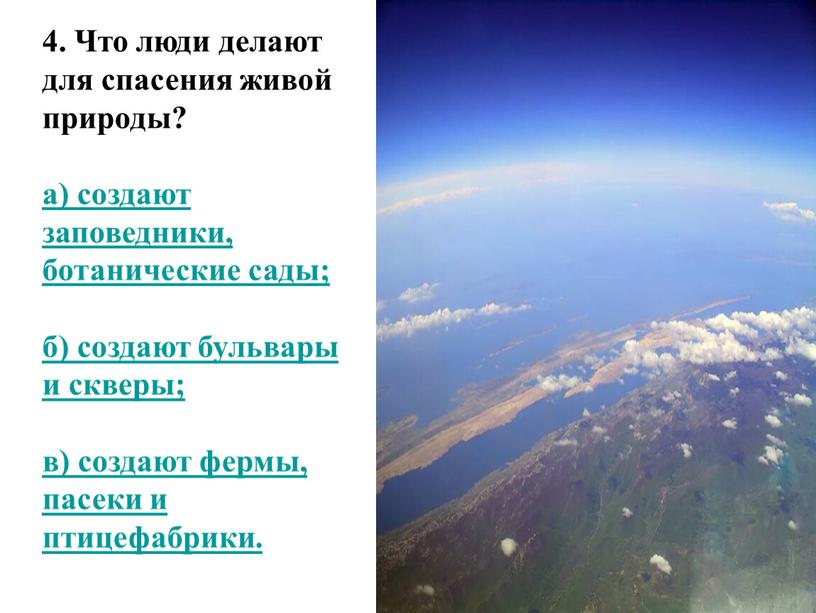 4. Что люди делают для спасения живой природы?

а) создают заповедники, ботанические сады;

б) создают бульвары и скверы;

в) создают фермы, пасеки и птицефабрики.